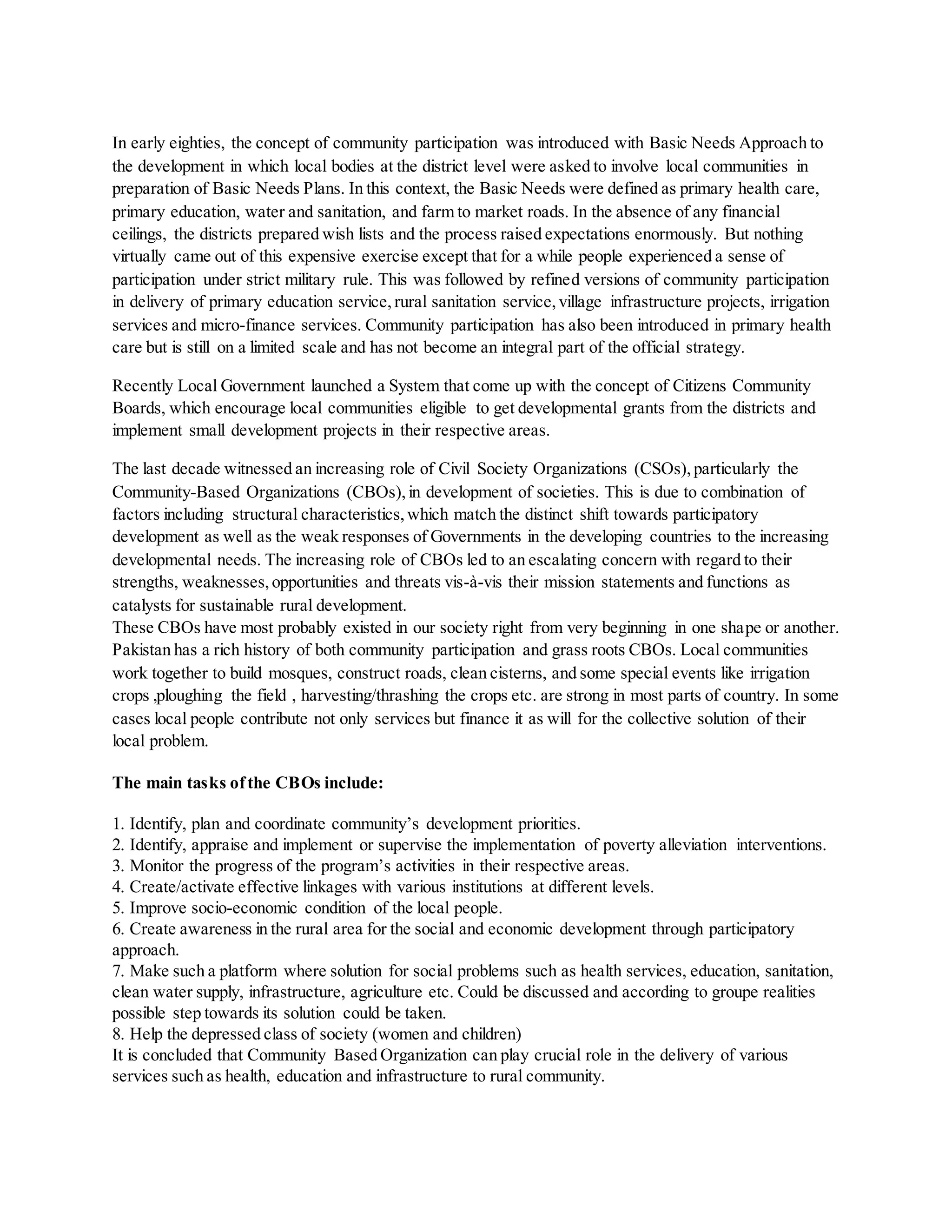 In early eighties, the concept of community participation was introduced with Basic Needs Approach to the development in which local bodies at the district level were asked to involve local communities in preparation of Basic Needs Plans. In this context, the Basic Needs were defined as primary health care, primary education, water and sanitation, and farm to market roads. In the absence of any financial ceilings, the districts prepared wish lists and the process raised expectations enormously. But nothing virtually came out of this expensive exercise except that for a while people experienced a sense of participation under strict military rule. This was followed by refined versions of community participation in delivery of primary education service, rural sanitation service, village infrastructure projects, irrigation services and micro-finance services. Community participation has also been introduced in primary health care but is still on a limited scale and has not become an integral part of the official strategy.

Recently Local Government launched a System that come up with the concept of Citizens Community Boards, which encourage local communities eligible to get developmental grants from the districts and implement small development projects in their respective areas.

The last decade witnessed an increasing role of Civil Society Organizations (CSOs), particularly the Community-Based Organizations (CBOs), in development of societies. This is due to combination of factors including structural characteristics, which match the distinct shift towards participatory development as well as the weak responses of Governments in the developing countries to the increasing developmental needs. The increasing role of CBOs led to an escalating concern with regard to their strengths, weaknesses, opportunities and threats vis-à-vis their mission statements and functions as catalysts for sustainable rural development.
These CBOs have most probably existed in our society right from very beginning in one shape or another. Pakistan has a rich history of both community participation and grass roots CBOs. Local communities work together to build mosques, construct roads, clean cisterns, and some special events like irrigation crops ,ploughing the field , harvesting/thrashing the crops etc. are strong in most parts of country. In some cases local people contribute not only services but finance it as will for the collective solution of their local problem.

**The main tasks of the CBOs include:**

1. Identify, plan and coordinate community's development priorities.
2. Identify, appraise and implement or supervise the implementation of poverty alleviation interventions.
3. Monitor the progress of the program's activities in their respective areas.
4. Create/activate effective linkages with various institutions at different levels.
5. Improve socio-economic condition of the local people.
6. Create awareness in the rural area for the social and economic development through participatory approach.
7. Make such a platform where solution for social problems such as health services, education, sanitation, clean water supply, infrastructure, agriculture etc. Could be discussed and according to groupe realities possible step towards its solution could be taken.
8. Help the depressed class of society (women and children)
It is concluded that Community Based Organization can play crucial role in the delivery of various services such as health, education and infrastructure to rural community.